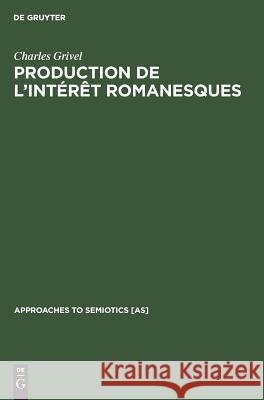 DE GRUYTER

Charles Grivel

PRODUCTION DE L'INTÉRÊT ROMANESQUES

APPROACHES TO SEMIOTICS [AS]

DE G

Kraina Książek